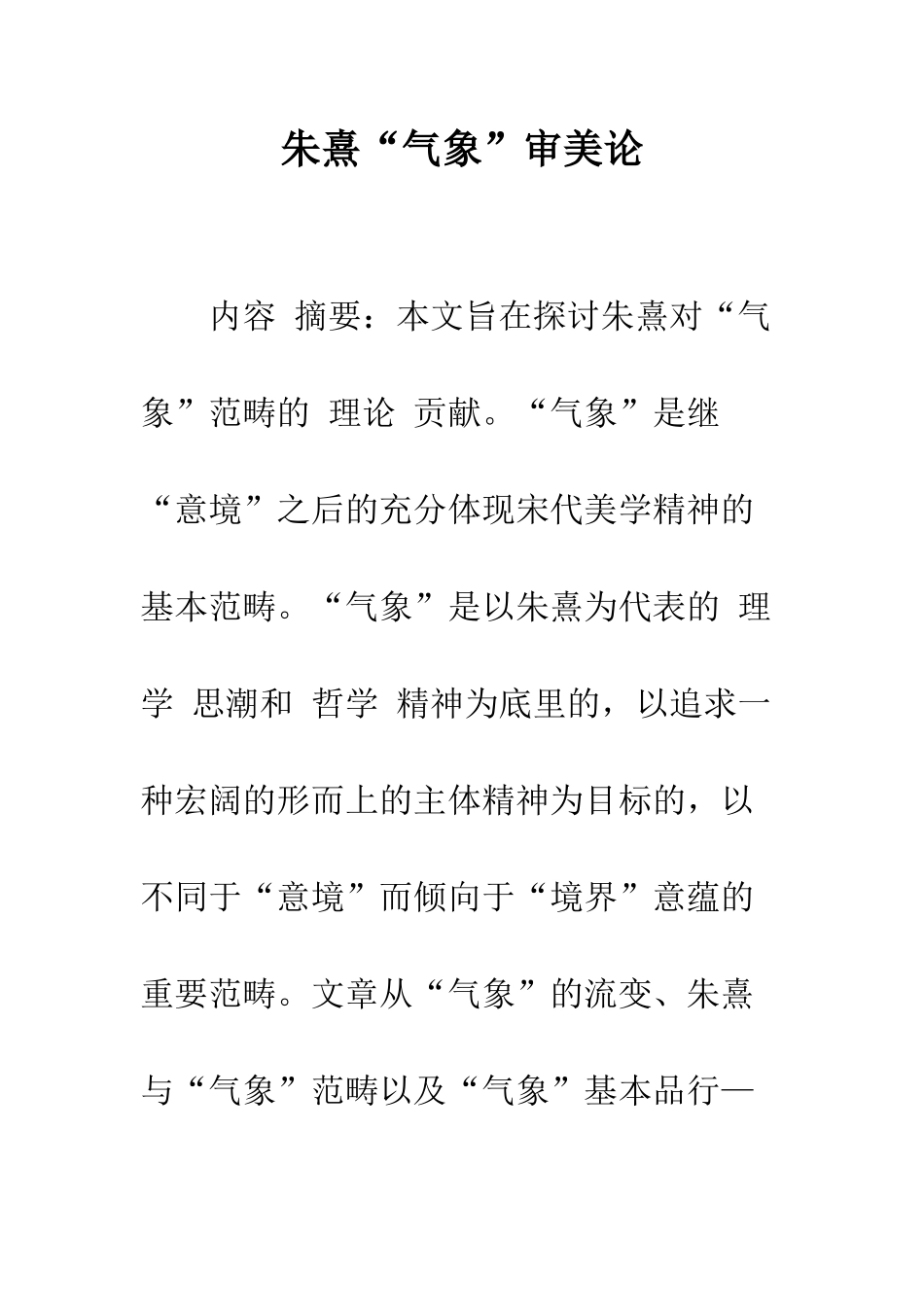 朱熹“气象”审美论

内容 摘要：本文旨在探讨朱熹对“气象”范畴的 理论 贡献。“气象”是继“意境”之后的充分体现宋代美学精神的基本范畴。“气象”是以朱熹为代表的 理学 思潮和 哲学 精神为底里的，以追求一种宏阔的形而上的主体精神为目标的，以不同于“意境”而倾向于“境界”意蕴的重要范畴。文章从“气象”的流变、朱熹与“气象”范畴以及“气象”基本品行—